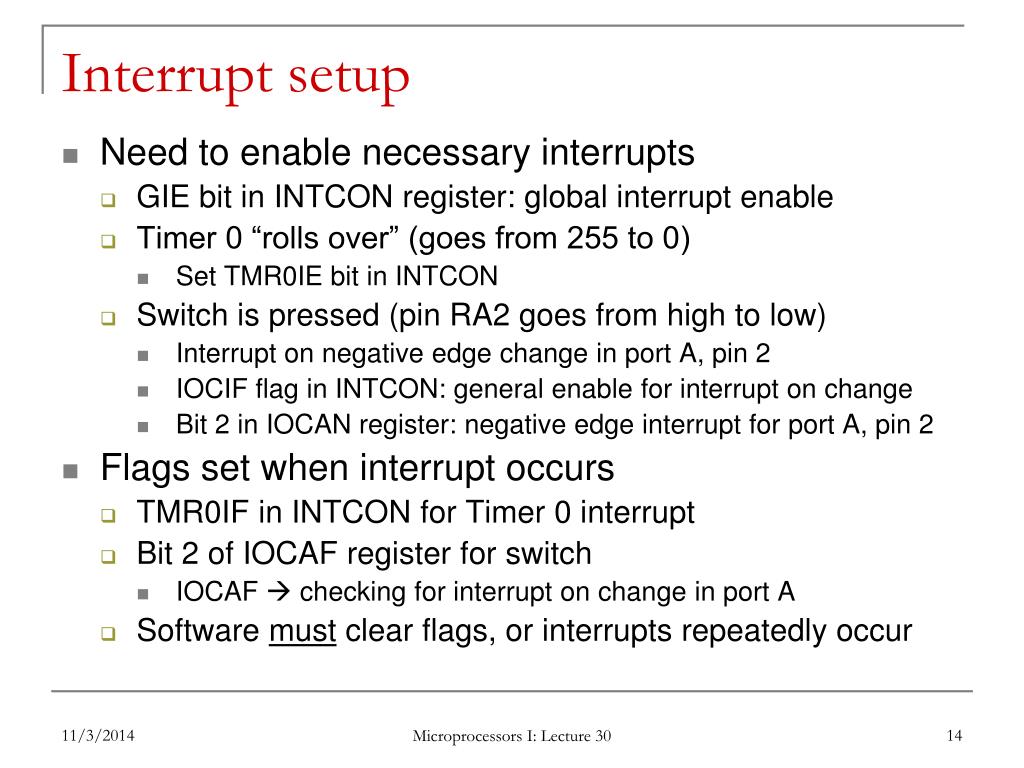 Interrupt setup

Need to enable necessary interrupts
GIE bit in INTCON register: global interrupt enable
Timer 0 “rolls over” (goes from 255 to 0)
Set TMR0IE bit in INTCON
Switch is pressed (pin RA2 goes from high to low)
Interrupt on negative edge change in port A, pin 2
IOCIF flag in INTCON: general enable for interrupt on change
Bit 2 in IOCAN register: negative edge interrupt for port A, pin 2

Flags set when interrupt occurs
TMR0IF in INTCON for Timer 0 interrupt
Bit 2 of IOCAF register for switch
IOCAF → checking for interrupt on change in port A
Software must clear flags, or interrupts repeatedly occur

11/3/2014

Microprocessors I: Lecture 30

14